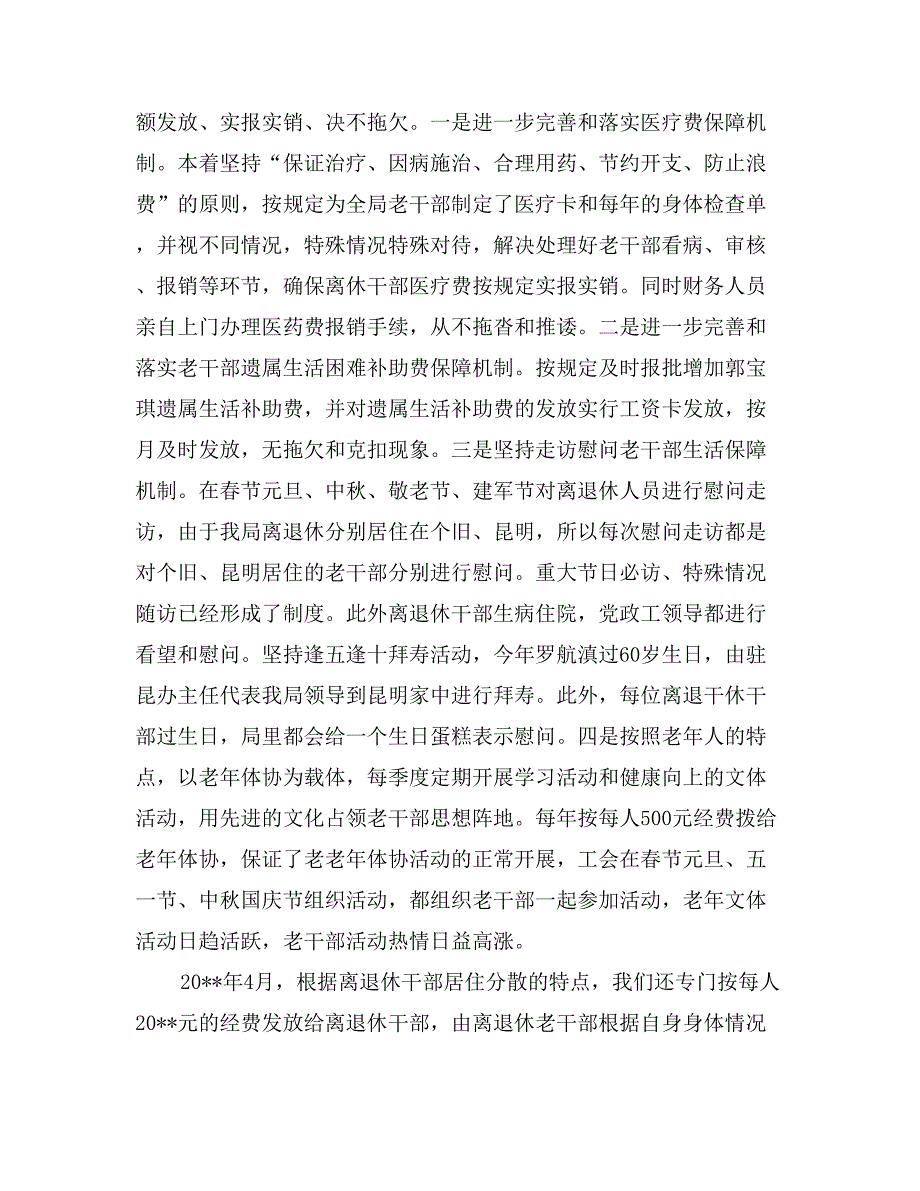 额发放、实报实销、决不拖欠。一是进一步完善和落实医疗费保障机制。本着坚持“保证治疗、因病施治、合理用药、节约开支、防止浪费”的原则，按规定为全局老干部制定了医疗卡和每年的身体检查单，并视不同情况，特殊情况特殊对待，解决处理好老干部看病、审核、报销等环节，确保离休干部医疗费按规定实报实销。同时财务人员亲自上门办理医药费报销手续，从不拖沓和推诿。二是进一步完善和落实老干部遗属生活困难补助费保障机制。按规定及时报批增加郭宝琪遗属生活补助费，并对遗属生活补助费的发放实行工资卡发放，按月及时发放，无拖欠和克扣现象。三是坚持走访慰问老干部生活保障机制。在春节元旦、中秋、敬老节、建军节对离退休人员进行慰问走访，由于我局离退休分别居住在个旧、昆明，所以每次慰问走访都是对个旧、昆明居住的老干部分别进行慰问。重大节日必访、特殊情况随访已经形成了制度。此外离退休干部生病住院，党政工领导都进行看望和慰问。坚持逢五逢十拜寿活动，今年罗航滇过60岁生日，由驻昆办主任代表我局领导到昆明家中进行拜寿。此外，每位离退干休干部过生日，局里都会给一个生日蛋糕表示慰问。四是按照老年人的特点，以老年体协为载体，每季度定期开展学习活动和健康向上的文体活动，用先进的文化占领老干部思想阵地。每年按每人500元经费拨给老年体协，保证了老老年体协活动的正常开展，工会在春节元旦、五一节、中秋国庆节组织活动，都组织老干部一起参加活动，老年文体活动日趋活跃，老干部活动热情日益高涨。

20**年4月，根据离退休干部居住分散的特点，我们还专门按每人20**元的经费发放给离退休干部，由离退休老干部根据自身身体情况